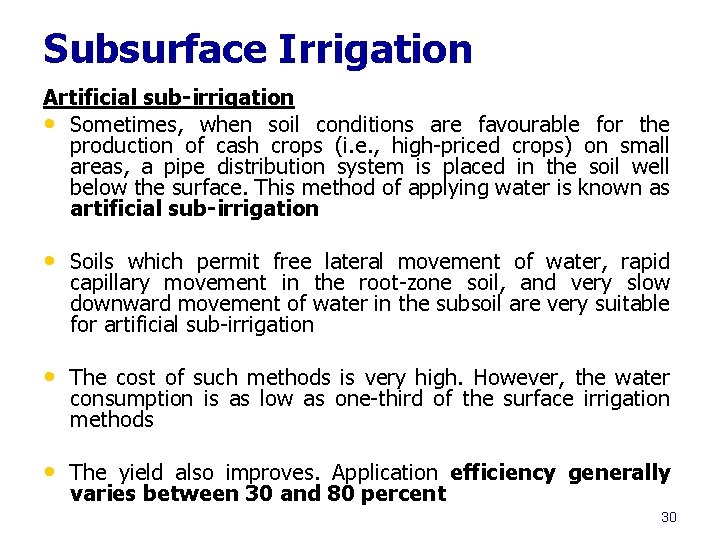 Subsurface Irrigation

Artificial sub-irrigation

• Sometimes, when soil conditions are favourable for the production of cash crops (i.e., high-priced crops) on small areas, a pipe distribution system is placed in the soil well below the surface. This method of applying water is known as artificial sub-irrigation

• Soils which permit free lateral movement of water, rapid capillary movement in the root-zone soil, and very slow downward movement of water in the subsoil are very suitable for artificial sub-irrigation

• The cost of such methods is very high. However, the water consumption is as low as one-third of the surface irrigation methods

• The yield also improves. Application efficiency generally varies between 30 and 80 percent

30